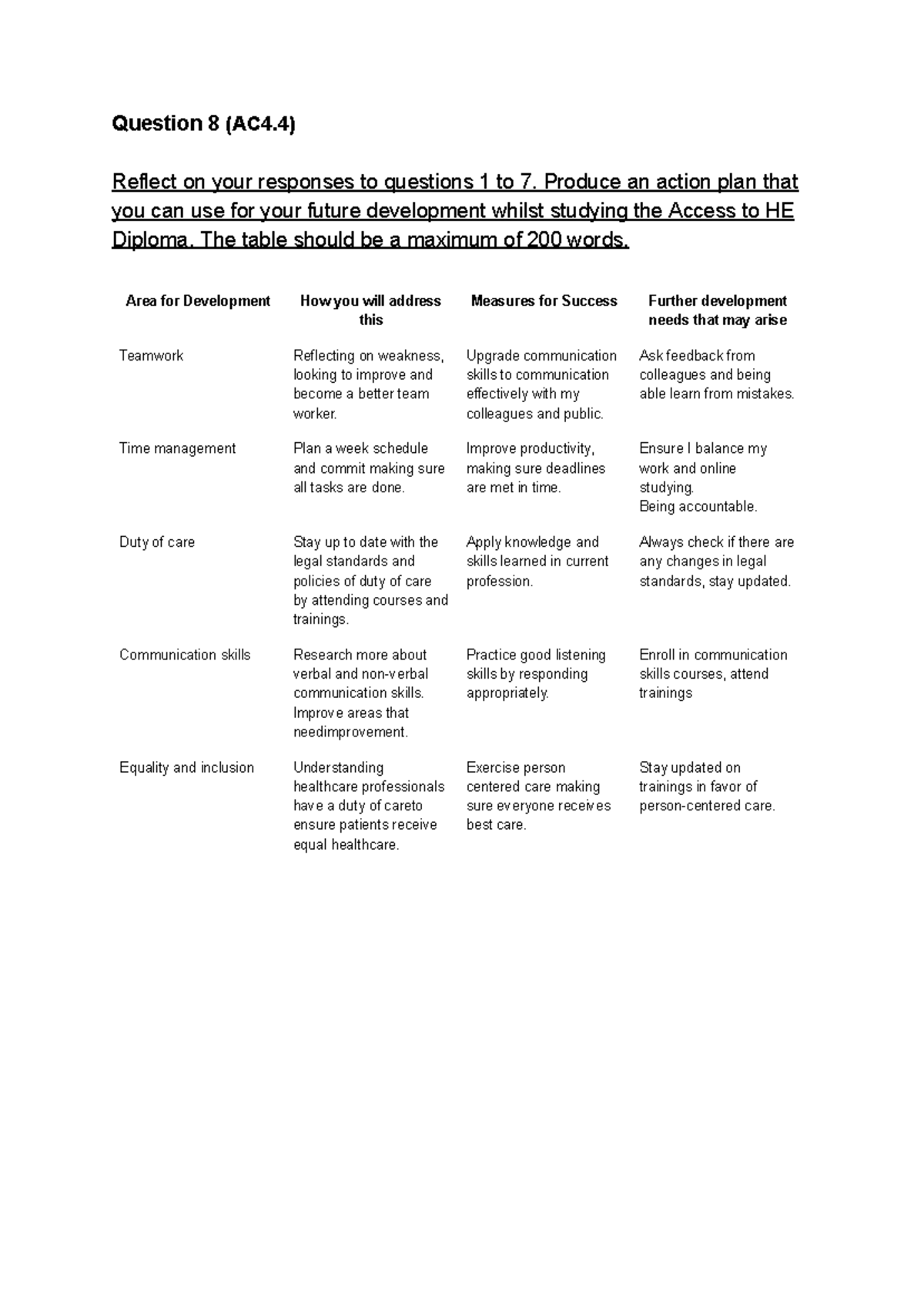 Question 8 (AC4.4)

Reflect on your responses to questions 1 to 7. Produce an action plan that you can use for your future development whilst studying the Access to HE Diploma. The table should be a maximum of 200 words.

| Area for Development | How you will address this | Measures for Success | Further development needs that may arise |
|---|---|---|---|
| Teamwork | Reflecting on weakness, looking to improve and become a better team worker. | Upgrade communication skills to communication effectively with my colleagues and public. | Ask feedback from colleagues and being able learn from mistakes. |
| Time management | Plan a week schedule and commit making sure all tasks are done. | Improve productivity, making sure deadlines are met in time. | Ensure I balance my work and online studying. Being accountable. |
| Duty of care | Stay up to date with the legal standards and policies of duty of care by attending courses and trainings. | Apply knowledge and skills learned in current profession. | Always check if there are any changes in legal standards, stay updated. |
| Communication skills | Research more about verbal and non-verbal communication skills. Improve areas that needimprovement. | Practice good listening skills by responding appropriately. | Enroll in communication skills courses, attend trainings |
| Equality and inclusion | Understanding healthcare professionals have a duty of careto ensure patients receive equal healthcare. | Exercise person centered care making sure everyone receives best care. | Stay updated on trainings in favor of person-centered care. |